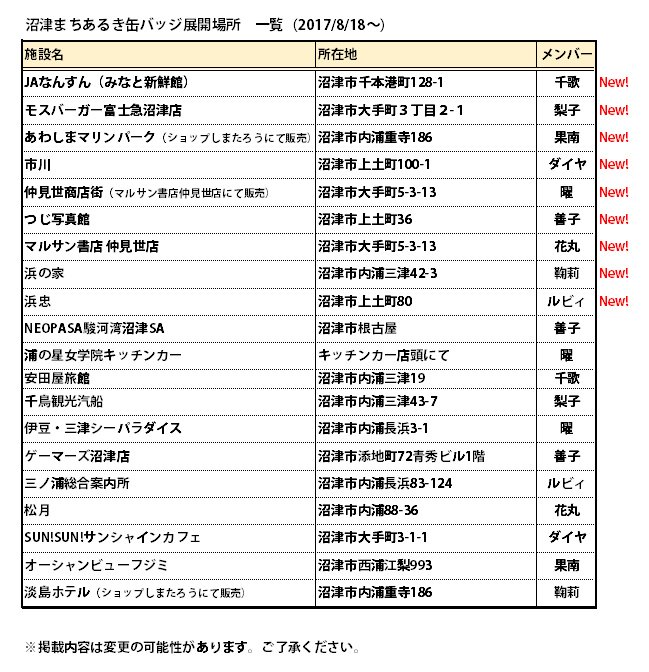 沼津まちあるき缶バッジ展開場所　一覧（2017/8/18～）

| 施設名 | 所在地 | メンバー | |
|---|---|---|---|
| JAなんすん（みなと新鮮館） | 沼津市千本港町128-1 | 千歌 | New! |
| モスバーガー富士急沼津店 | 沼津市大手町３丁目２-１ | 梨子 | New! |
| あわしまマリンパーク（ショップしまたろうにて販売） | 沼津市内浦重寺186 | 果南 | New! |
| 市川 | 沼津市上土町100-1 | ダイヤ | New! |
| 仲見世商店街（マルサン書店仲見世店にて販売） | 沼津市大手町5-3-13 | 曜 | New! |
| つじ写真館 | 沼津市上土町36 | 善子 | New! |
| マルサン書店 仲見世店 | 沼津市大手町5-3-13 | 花丸 | New! |
| 浜の家 | 沼津市内浦三津42-3 | 鞠莉 | New! |
| 浜忠 | 沼津市上土町80 | ルビィ | New! |
| NEOPASA駿河湾沼津SA | 沼津市根古屋 | 善子 | |
| 浦の星女学院キッチンカー | キッチンカー店頭にて | 曜 | |
| 安田屋旅館 | 沼津市内浦三津19 | 千歌 | |
| 千鳥観光汽船 | 沼津市内浦三津43-7 | 梨子 | |
| 伊豆・三津シーパラダイス | 沼津市内浦長浜3-1 | 曜 | |
| ゲーマーズ沼津店 | 沼津市添地町72青秀ビル1階 | 善子 | |
| 三ノ浦総合案内所 | 沼津市内浦長浜83-124 | ルビィ | |
| 松月 | 沼津市内浦88-36 | 花丸 | |
| SUN!SUN!サンシャインカフェ | 沼津市大手町3-1-1 | ダイヤ | |
| オーシャンビューフジミ | 沼津市西浦江梨993 | 果南 | |
| 淡島ホテル（ショップしまたろうにて販売） | 沼津市内浦重寺186 | 鞠莉 | |

※掲載内容は変更の可能性があります。ご了承ください。